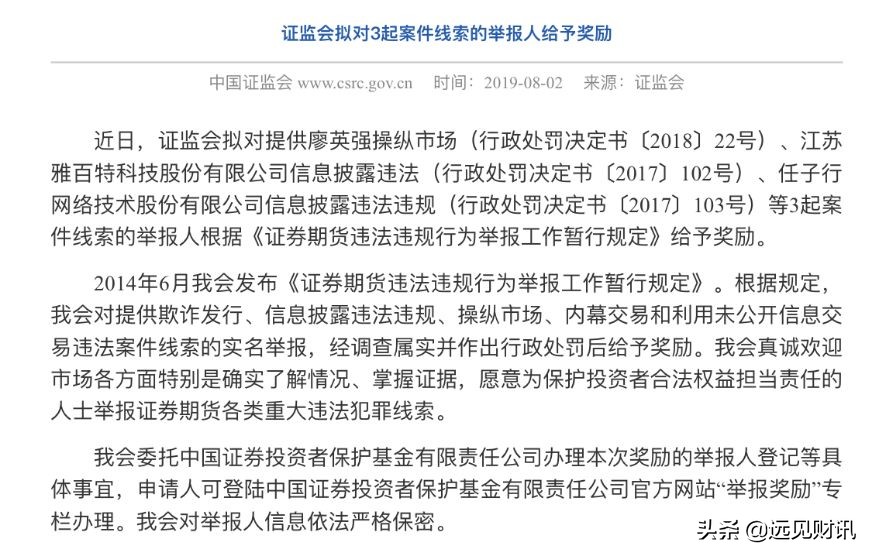 证监会拟对3起案件线索的举报人给予奖励

中国证监会 www.csrc.gov.cn 时间：2019-08-02 来源：证监会

近日，证监会拟对提供廖英强操纵市场（行政处罚决定书〔2018〕22号）、江苏雅百特科技股份有限公司信息披露违法（行政处罚决定书〔2017〕102号）、任子行网络技术股份有限公司信息披露违法违规（行政处罚决定书〔2017〕103号）等3起案件线索的举报人根据《证券期货违法违规行为举报工作暂行规定》给予奖励。

2014年6月我会发布《证券期货违法违规行为举报工作暂行规定》。根据规定，我会对提供欺诈发行、信息披露违法违规、操纵市场、内幕交易和利用未公开信息交易违法案件线索的实名举报，经调查属实并作出行政处罚后给予奖励。我会真诚欢迎市场各方面特别是确实了解情况、掌握证据，愿意为保护投资者合法权益担当责任的人士举报证券期货各类重大违法犯罪线索。

我会委托中国证券投资者保护基金有限责任公司办理本次奖励的举报人登记等具体事宜，申请人可登陆中国证券投资者保护基金有限责任公司官方网站“举报奖励”专栏办理。我会对举报人信息依法严格保密。

头条 @远见财讯